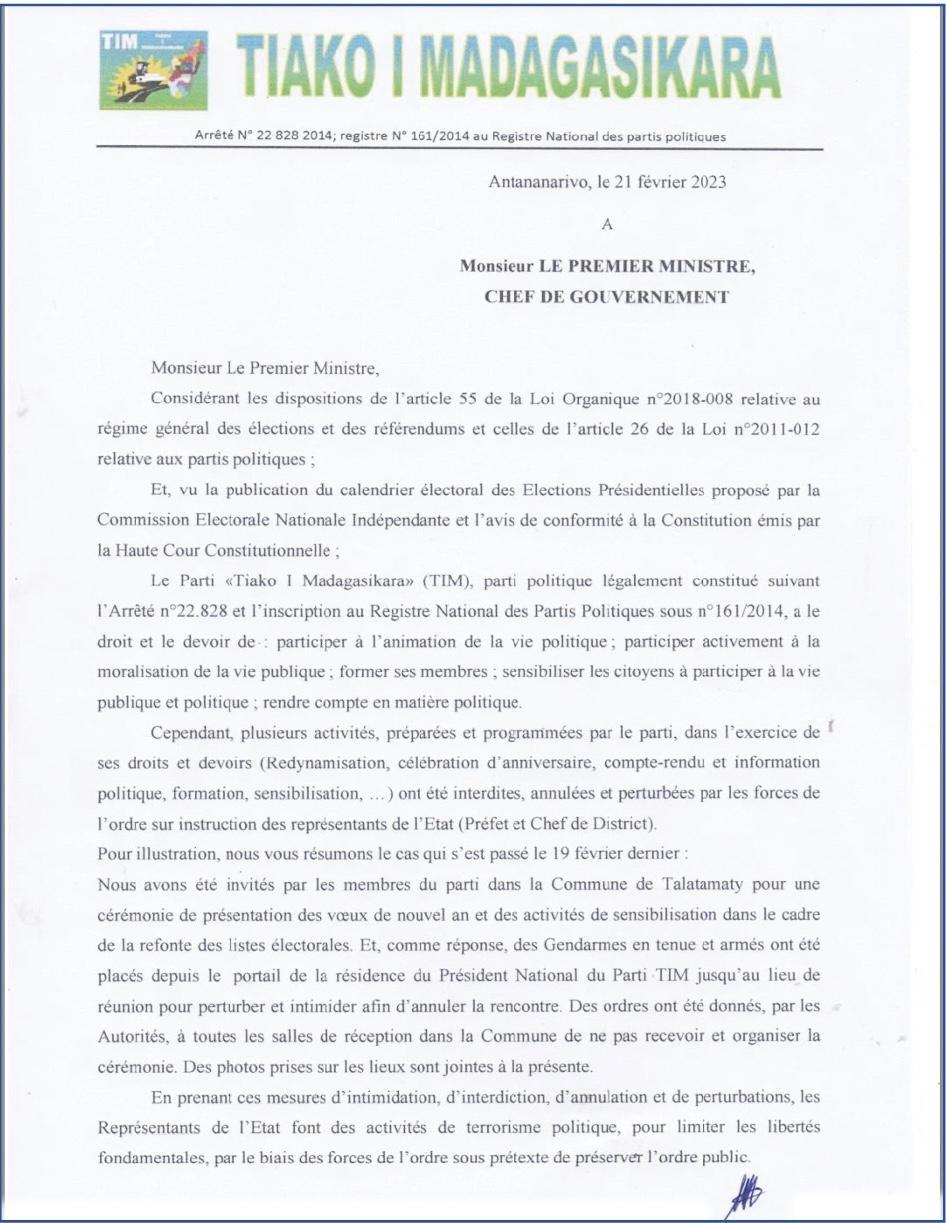 TIM

TIAKO I MADAGASIKARA

Arrêté N° 22 828 2014; registre N° 161/2014 au Registre National des partis politiques

Antananarivo, le 21 février 2023

A

Monsieur LE PREMIER MINISTRE,
CHEF DE GOUVERNEMENT

Monsieur Le Premier Ministre,

Considérant les dispositions de l'article 55 de la Loi Organique n°2018-008 relative au régime général des élections et des référendums et celles de l'article 26 de la Loi n°2011-012 relative aux partis politiques ;

Et, vu la publication du calendrier électoral des Elections Présidentielles proposé par la Commission Electorale Nationale Indépendante et l'avis de conformité à la Constitution émis par la Haute Cour Constitutionnelle ;

Le Parti «Tiako I Madagasikara» (TIM), parti politique légalement constitué suivant l'Arrêté n°22.828 et l'inscription au Registre National des Partis Politiques sous n°161/2014, a le droit et le devoir de : participer à l'animation de la vie politique ; participer activement à la moralisation de la vie publique ; former ses membres ; sensibiliser les citoyens à participer à la vie publique et politique ; rendre compte en matière politique.

Cependant, plusieurs activités, préparées et programmées par le parti, dans l'exercice de ses droits et devoirs (Redynamisation, célébration d'anniversaire, compte-rendu et information politique, formation, sensibilisation, ...) ont été interdites, annulées et perturbées par les forces de l'ordre sur instruction des représentants de l'Etat (Préfet et Chef de District).
Pour illustration, nous vous résumons le cas qui s'est passé le 19 février dernier :
Nous avons été invités par les membres du parti dans la Commune de Talatamaty pour une cérémonie de présentation des vœux de nouvel an et des activités de sensibilisation dans le cadre de la refonte des listes électorales. Et, comme réponse, des Gendarmes en tenue et armés ont été placés depuis le portail de la résidence du Président National du Parti TIM jusqu'au lieu de réunion pour perturber et intimider afin d'annuler la rencontre. Des ordres ont été donnés, par les Autorités, à toutes les salles de réception dans la Commune de ne pas recevoir et organiser la cérémonie. Des photos prises sur les lieux sont jointes à la présente.

En prenant ces mesures d'intimidation, d'interdiction, d'annulation et de perturbations, les Représentants de l'Etat font des activités de terrorisme politique, pour limiter les libertés fondamentales, par le biais des forces de l'ordre sous prétexte de préserver l'ordre public.